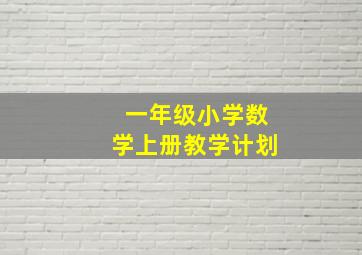 一年级小学数学上册教学计划